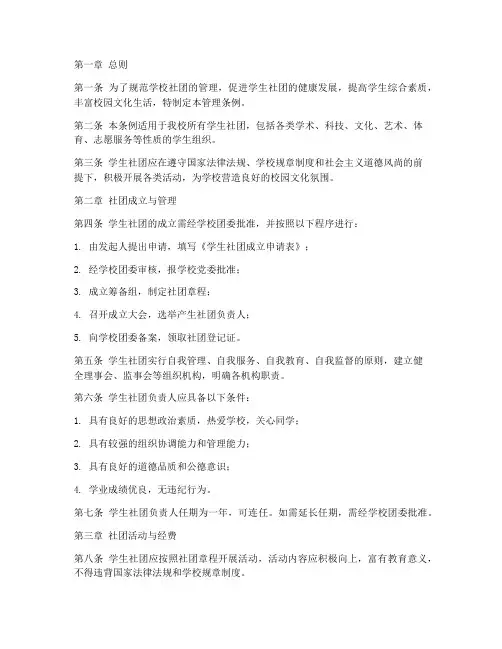 第一章 总则

第一条 为了规范学校社团的管理，促进学生社团的健康发展，提高学生综合素质，丰富校园文化生活，特制定本管理条例。

第二条 本条例适用于我校所有学生社团，包括各类学术、科技、文化、艺术、体育、志愿服务等性质的学生组织。

第三条 学生社团应在遵守国家法律法规、学校规章制度和社会主义道德风尚的前提下，积极开展各类活动，为学校营造良好的校园文化氛围。

第二章 社团成立与管理

第四条 学生社团的成立需经学校团委批准，并按照以下程序进行：

1. 由发起人提出申请，填写《学生社团成立申请表》；

2. 经学校团委审核，报学校党委批准；

3. 成立筹备组，制定社团章程；

4. 召开成立大会，选举产生社团负责人；

5. 向学校团委备案，领取社团登记证。

第五条 学生社团实行自我管理、自我服务、自我教育、自我监督的原则，建立健全理事会、监事会等组织机构，明确各机构职责。

第六条 学生社团负责人应具备以下条件：

1. 具有良好的思想政治素质，热爱学校，关心同学；

2. 具有较强的组织协调能力和管理能力；

3. 具有良好的道德品质和公德意识；

4. 学业成绩优良，无违纪行为。

第七条 学生社团负责人任期为一年，可连任。如需延长任期，需经学校团委批准。

第三章 社团活动与经费

第八条 学生社团应按照社团章程开展活动，活动内容应积极向上，富有教育意义，不得违背国家法律法规和学校规章制度。